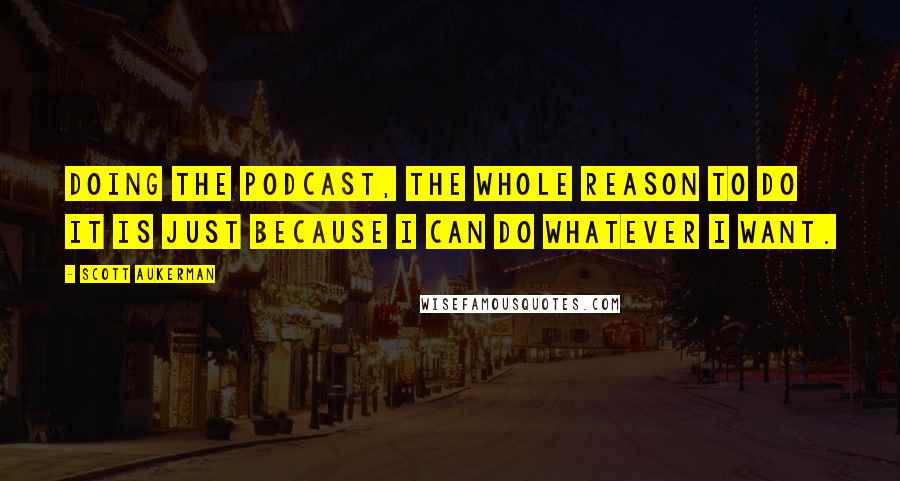 DOING THE PODCAST, THE WHOLE REASON TO DO IT IS JUST BECAUSE I CAN DO WHATEVER I WANT.

- SCOTT AUKERMAN

WISEFAMOUSQUOTES.COM